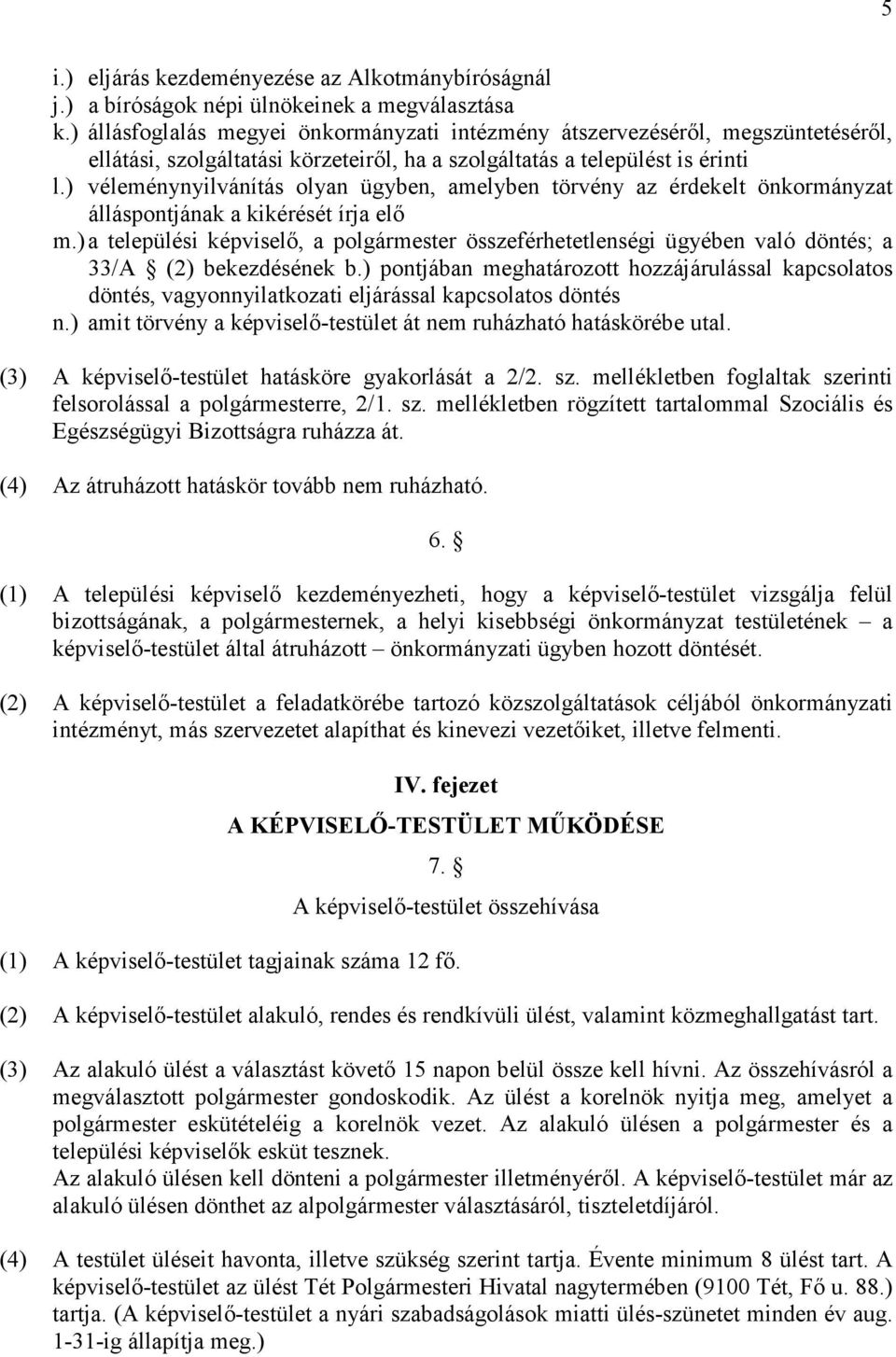 5

i.) eljárás kezdeményezése az Alkotmánybíróságnál
j.) a bíróságok népi ülnökeinek a megválasztása
k.) állásfoglalás megyei önkormányzati intézmény átszervezéséről, megszüntetéséről, ellátási, szolgáltatási körzeteiről, ha a szolgáltatás a települést is érinti
l.) véleménynyilvánítás olyan ügyben, amelyben törvény az érdekelt önkormányzat álláspontjának a kikérését írja elő
m.) a települési képviselő, a polgármester összeférhetetlenségi ügyében való döntés; a 33/A § (2) bekezdésének b.) pontjában meghatározott hozzájárulással kapcsolatos döntés, vagyonnyilatkozati eljárással kapcsolatos döntés
n.) amit törvény a képviselő-testület át nem ruházható hatáskörébe utal.

(3) A képviselő-testület hatásköre gyakorlását a 2/2. sz. mellékletben foglaltak szerinti felsorolással a polgármesterre, 2/1. sz. mellékletben rögzített tartalommal Szociális és Egészségügyi Bizottságra ruházza át.

(4) Az átruházott hatáskör tovább nem ruházható.

6. §

(1) A települési képviselő kezdeményezheti, hogy a képviselő-testület vizsgálja felül bizottságának, a polgármesternek, a helyi kisebbségi önkormányzat testületének – a képviselő-testület által átruházott – önkormányzati ügyben hozott döntését.

(2) A képviselő-testület a feladatkörébe tartozó közszolgáltatások céljából önkormányzati intézményt, más szervezetet alapíthat és kinevezi vezetőiket, illetve felmenti.

IV. fejezet
A KÉPVISELŐ-TESTÜLET MŰKÖDÉSE

7. §
A képviselő-testület összehívása

(1) A képviselő-testület tagjainak száma 12 fő.

(2) A képviselő-testület alakuló, rendes és rendkívüli ülést, valamint közmeghallgatást tart.

(3) Az alakuló ülést a választást követő 15 napon belül össze kell hívni. Az összehívásról a megválasztott polgármester gondoskodik. Az ülést a korelnök nyitja meg, amelyet a polgármester eskütételéig a korelnök vezet. Az alakuló ülésen a polgármester és a települési képviselők esküt tesznek.
Az alakuló ülésen kell dönteni a polgármester illetményéről. A képviselő-testület már az alakuló ülésen dönthet az alpolgármester választásáról, tiszteletdíjáról.

(4) A testület üléseit havonta, illetve szükség szerint tartja. Évente minimum 8 ülést tart. A képviselő-testület az ülést Tét Polgármesteri Hivatal nagytermében (9100 Tét, Fő u. 88.) tartja. (A képviselő-testület a nyári szabadságolások miatti ülés-szünetet minden év aug. 1-31-ig állapítja meg.)